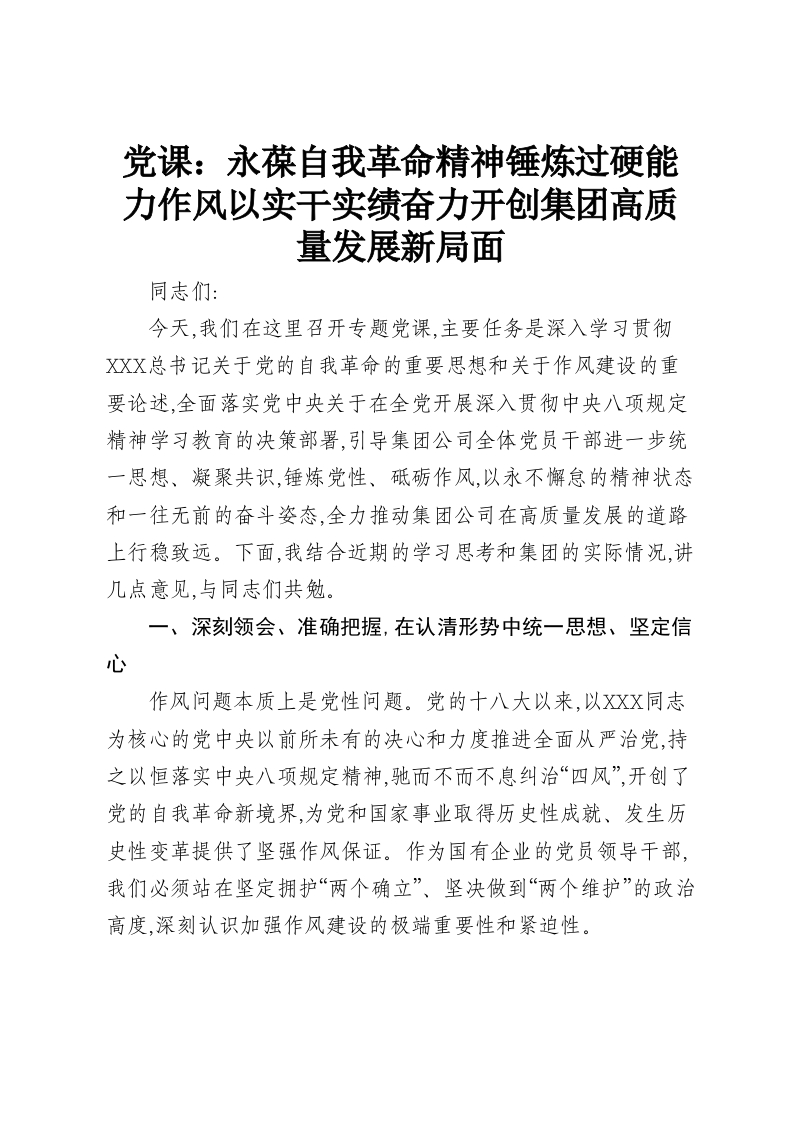 党课：永葆自我革命精神锤炼过硬能力作风以实干实绩奋力开创集团高质量发展新局面

同志们:

今天,我们在这里召开专题党课,主要任务是深入学习贯彻XXX总书记关于党的自我革命的重要思想和关于作风建设的重要论述,全面落实党中央关于在全党开展深入贯彻中央八项规定精神学习教育的决策部署,引导集团公司全体党员干部进一步统一思想、凝聚共识,锤炼党性、砥砺作风,以永不懈怠的精神状态和一往无前的奋斗姿态,全力推动集团公司在高质量发展的道路上行稳致远。下面,我结合近期的学习思考和集团的实际情况,讲几点意见,与同志们共勉。

一、深刻领会、准确把握,在认清形势中统一思想、坚定信心

作风问题本质上是党性问题。党的十八大以来,以XXX同志为核心的党中央以前所未有的决心和力度推进全面从严治党,持之以恒落实中央八项规定精神,驰而不而不息纠治“四风”,开创了党的自我革命新境界,为党和国家事业取得历史性成就、发生历史性变革提供了坚强作风保证。作为国有企业的党员领导干部,我们必须站在坚定拥护“两个确立”、坚决做到“两个维护”的政治高度,深刻认识加强作风建设的极端重要性和紧迫性。